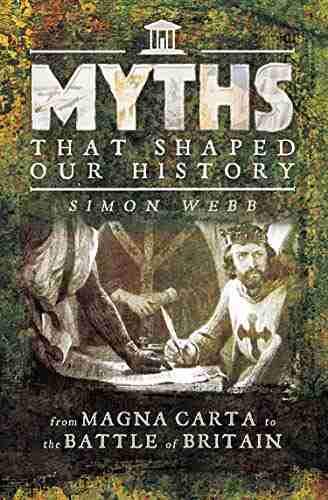 MYTHS
THAT SHAPED OUR HISTORY

SIMON WEBB

from MAGNA CARTA to the BATTLE of BRITAIN